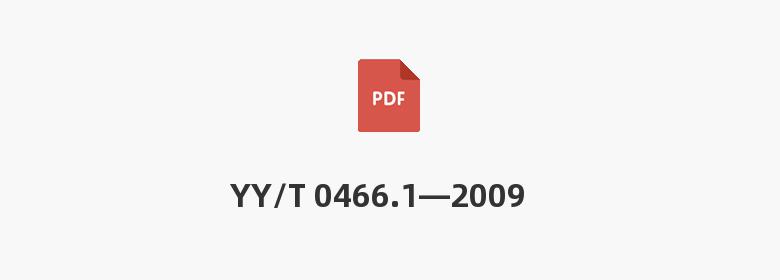 PDF

YY/T 0466.1—2009